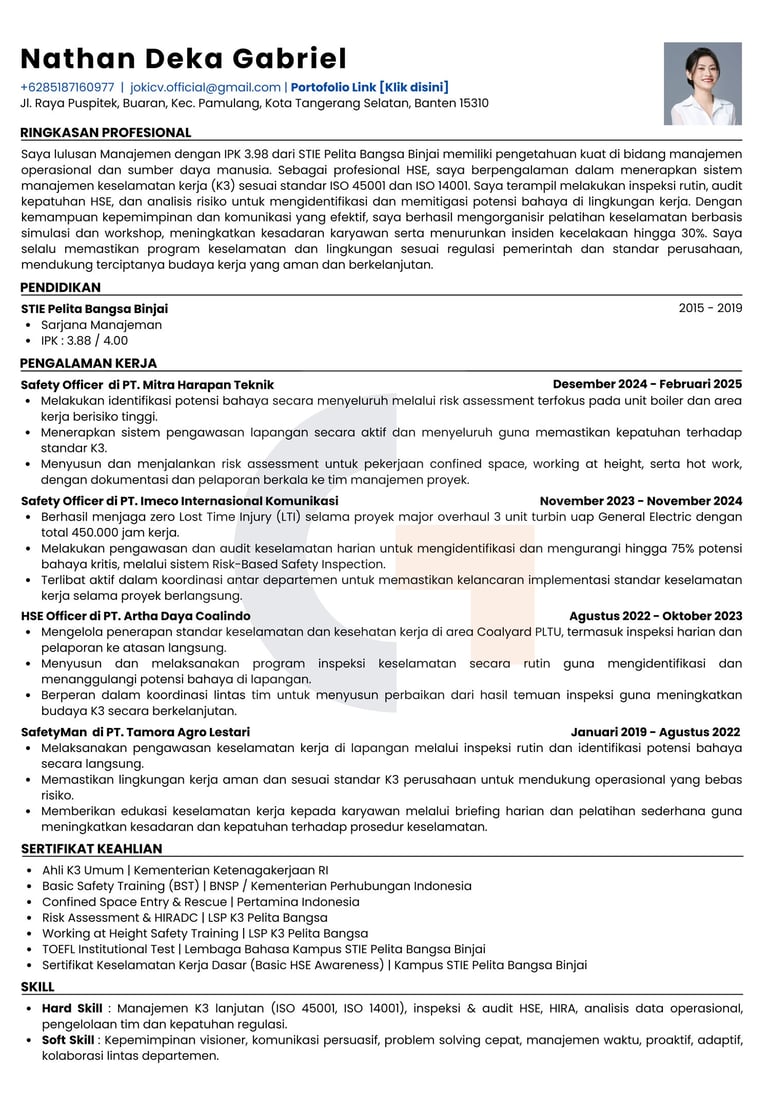 Nathan Deka Gabriel
+6285187160977 | jokicv.official@gmail.com | Portofolio Link [Klik disini]
Jl. Raya Puspitek, Buaran, Kec. Pamulang, Kota Tangerang Selatan, Banten 15310

RINGKASAN PROFESIONAL
Saya lulusan Manajemen dengan IPK 3.98 dari STIE Pelita Bangsa Binjai memiliki pengetahuan kuat di bidang manajemen operasional dan sumber daya manusia. Sebagai profesional HSE, saya berpengalaman dalam menerapkan sistem manajemen keselamatan kerja (K3) sesuai standar ISO 45001 dan ISO 14001. Saya terampil melakukan inspeksi rutin, audit kepatuhan HSE, dan analisis risiko untuk mengidentifikasi dan memitigasi potensi bahaya di lingkungan kerja. Dengan kemampuan kepemimpinan dan komunikasi yang efektif, saya berhasil mengorganisir pelatihan keselamatan berbasis simulasi dan workshop, meningkatkan kesadaran karyawan serta menurunkan insiden kecelakaan hingga 30%. Saya selalu memastikan program keselamatan dan lingkungan sesuai regulasi pemerintah dan standar perusahaan, mendukung terciptanya budaya kerja yang aman dan berkelanjutan.

PENDIDIKAN
STIE Pelita Bangsa Binjai
2015 - 2019
• Sarjana Manajeman
• IPK : 3.88 / 4.00

PENGALAMAN KERJA
Safety Officer di PT. Mitra Harapan Teknik
Desember 2024 - Februari 2025
• Melakukan identifikasi potensi bahaya secara menyeluruh melalui risk assessment terfokus pada unit boiler dan area kerja berisiko tinggi.
• Menerapkan sistem pengawasan lapangan secara aktif dan menyeluruh guna memastikan kepatuhan terhadap standar K3.
• Menyusun dan menjalankan risk assessment untuk pekerjaan confined space, working at height, serta hot work, dengan dokumentasi dan pelaporan berkala ke tim manajemen proyek.

Safety Officer di PT. Imeco Internasional Komunikasi
November 2023 - November 2024
• Berhasil menjaga zero Lost Time Injury (LTI) selama proyek major overhaul 3 unit turbin uap General Electric dengan total 450.000 jam kerja.
• Melakukan pengawasan dan audit keselamatan harian untuk mengidentifikasi dan mengurangi hingga 75% potensi bahaya kritis, melalui sistem Risk-Based Safety Inspection.
• Terlibat aktif dalam koordinasi antar departemen untuk memastikan kelancaran implementasi standar keselamatan kerja selama proyek berlangsung.

HSE Officer di PT. Artha Daya Coalindo
Agustus 2022 - Oktober 2023
• Mengelola penerapan standar keselamatan dan kesehatan kerja di area Coalyard PLTU, termasuk inspeksi harian dan pelaporan ke atasan langsung.
• Menyusun dan melaksanakan program inspeksi keselamatan secara rutin guna mengidentifikasi dan menanggulangi potensi bahaya di lapangan.
• Berperan dalam koordinasi lintas tim untuk menyusun perbaikan dari hasil temuan inspeksi guna meningkatkan budaya K3 secara berkelanjutan.

SafetyMan di PT. Tamora Agro Lestari
Januari 2019 - Agustus 2022
• Melaksanakan pengawasan keselamatan kerja di lapangan melalui inspeksi rutin dan identifikasi potensi bahaya secara langsung.
• Memastikan lingkungan kerja aman dan sesuai standar K3 perusahaan untuk mendukung operasional yang bebas risiko.
• Memberikan edukasi keselamatan kerja kepada karyawan melalui briefing harian dan pelatihan sederhana guna meningkatkan kesadaran dan kepatuhan terhadap prosedur keselamatan.

SERTIFIKAT KEAHLIAN
• Ahli K3 Umum | Kementerian Ketenagakerjaan RI
• Basic Safety Training (BST) | BNSP / Kementerian Perhubungan Indonesia
• Confined Space Entry & Rescue | Pertamina Indonesia
• Risk Assessment & HIRADC | LSP K3 Pelita Bangsa
• Working at Height Safety Training | LSP K3 Pelita Bangsa
• TOEFL Institutional Test | Lembaga Bahasa Kampus STIE Pelita Bangsa Binjai
• Sertifikat Keselamatan Kerja Dasar (Basic HSE Awareness) | Kampus STIE Pelita Bangsa Binjai

SKILL
• Hard Skill : Manajemen K3 lanjutan (ISO 45001, ISO 14001), inspeksi & audit HSE, HIRA, analisis data operasional, pengelolaan tim dan kepatuhan regulasi.
• Soft Skill : Kepemimpinan visioner, komunikasi persuasif, problem solving cepat, manajemen waktu, proaktif, adaptif, kolaborasi lintas departemen.